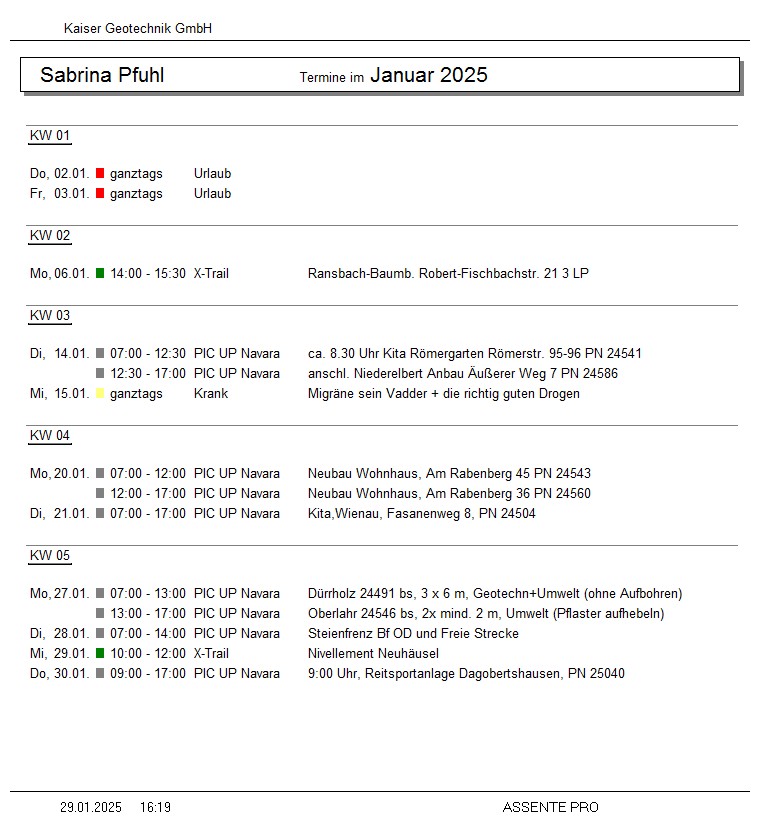 Kaiser Geotechnik GmbH

Sabrina Pfuhl Termine im Januar 2025

KW 01

Do, 02.01. ganztags Urlaub
Fr, 03.01. ganztags Urlaub

KW 02

Mo, 06.01. 14:00 - 15:30 X-Trail Ransbach-Baumb. Robert-Fischbachstr. 21 3 LP

KW 03

Di, 14.01. 07:00 - 12:30 PIC UP Navara ca. 8.30 Uhr Kita Römergarten Römerstr. 95-96 PN 24541
12:30 - 17:00 PIC UP Navara anschl. Niederelbert Anbau Äußerer Weg 7 PN 24586
Mi, 15.01. ganztags Krank Migräne sein Vadder + die richtig guten Drogen

KW 04

Mo, 20.01. 07:00 - 12:00 PIC UP Navara Neubau Wohnhaus, Am Rabenberg 45 PN 24543
12:00 - 17:00 PIC UP Navara Neubau Wohnhaus, Am Rabenberg 36 PN 24560
Di, 21.01. 07:00 - 17:00 PIC UP Navara Kita,Wienau, Fasanenweg 8, PN 24504

KW 05

Mo, 27.01. 07:00 - 13:00 PIC UP Navara Dürrholz 24491 bs, 3 x 6 m, Geotechn+Umwelt (ohne Aufbohren)
13:00 - 17:00 PIC UP Navara Oberlahr 24546 bs, 2x mind. 2 m, Umwelt (Pflaster aufhebeln)
Di, 28.01. 07:00 - 14:00 PIC UP Navara Steienfrenz Bf OD und Freie Strecke
Mi, 29.01. 10:00 - 12:00 X-Trail Nivellement Neuhäusel
Do, 30.01. 09:00 - 17:00 PIC UP Navara 9:00 Uhr, Reitsportanlage Dagobertshausen, PN 25040

29.01.2025 16:19 ASSENTE PRO